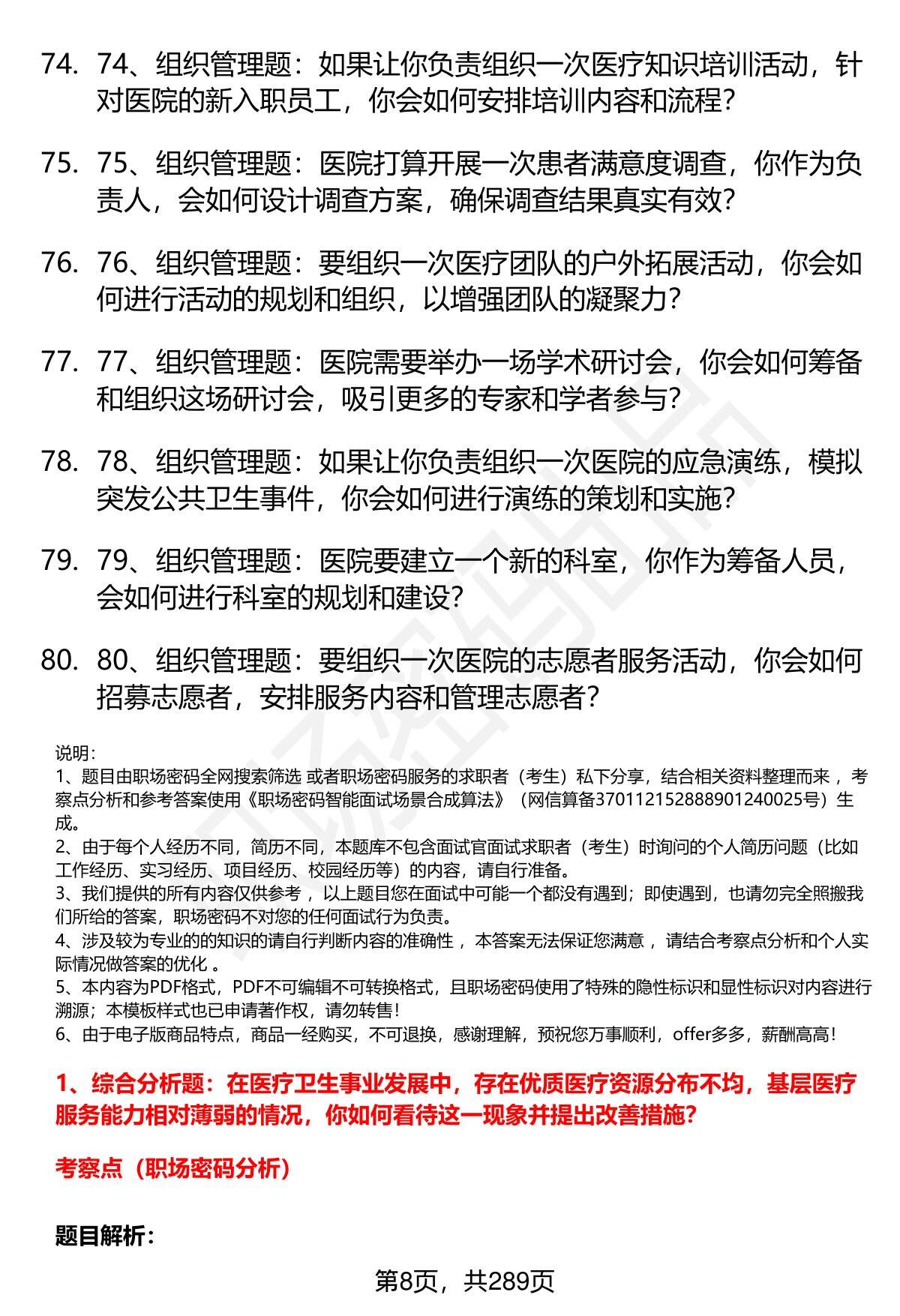 74. 74、组织管理题：如果让你负责组织一次医疗知识培训活动，针对医院的新入职员工，你会如何安排培训内容和流程?

75. 75、组织管理题：医院打算开展一次患者满意度调查，你作为负责人，会如何设计调查方案，确保调查结果真实有效?

76. 76、组织管理题：要组织一次医疗团队的户外拓展活动，你会如何进行活动的规划和组织，以增强团队的凝聚力?

77. 77、组织管理题：医院需要举办一场学术研讨会，你会如何筹备和组织这场研讨会，吸引更多的专家和学者参与?

78. 78、组织管理题：如果让你负责组织一次医院的应急演练，模拟突发公共卫生事件，你会如何进行演练的策划和实施?

79. 79、组织管理题：医院要建立一个新的科室，你作为筹备人员，会如何进行科室的规划和建设?

80. 80、组织管理题：要组织一次医院的志愿者服务活动，你会如何招募志愿者，安排服务内容和管理志愿者?

说明：
1、题目由职场密码全网搜索筛选 或者职场密码服务的求职者（考生）私下分享，结合相关资料整理而来，考察点分析和参考答案使用《职场密码智能面试场景合成算法》（网信算备370112152888901240025号）生成。
2、由于每个人经历不同，简历不同，本题库不包含面试官面试求职者（考生）时询问的个人简历问题（比如工作经历、实习经历、项目经历、校园经历等）的内容，请自行准备。
3、我们提供的所有内容仅供参考，以上题目您在面试中可能一个都没有遇到；即使遇到，也请勿完全照搬我们所给的答案，职场密码不对您的任何面试行为负责。
4、涉及较为专业的的知识的请自行判断内容的准确性，本答案无法保证您满意，请结合考察点分析和个人实际情况做答案的优化。
5、本内容为PDF格式，PDF不可编辑不可转换格式，且职场密码使用了特殊的隐性标识和显性标识对内容进行溯源；本模板样式也已申请著作权，请勿转售！
6、由于电子版商品特点，商品一经购买，不可退换，感谢理解，预祝您万事顺利，offer多多，薪酬高高！

1、综合分析题：在医疗卫生事业发展中，存在优质医疗资源分布不均，基层医疗服务能力相对薄弱的情况，你如何看待这一现象并提出改善措施?

考察点（职场密码分析）

题目解析：

第8页，共289页